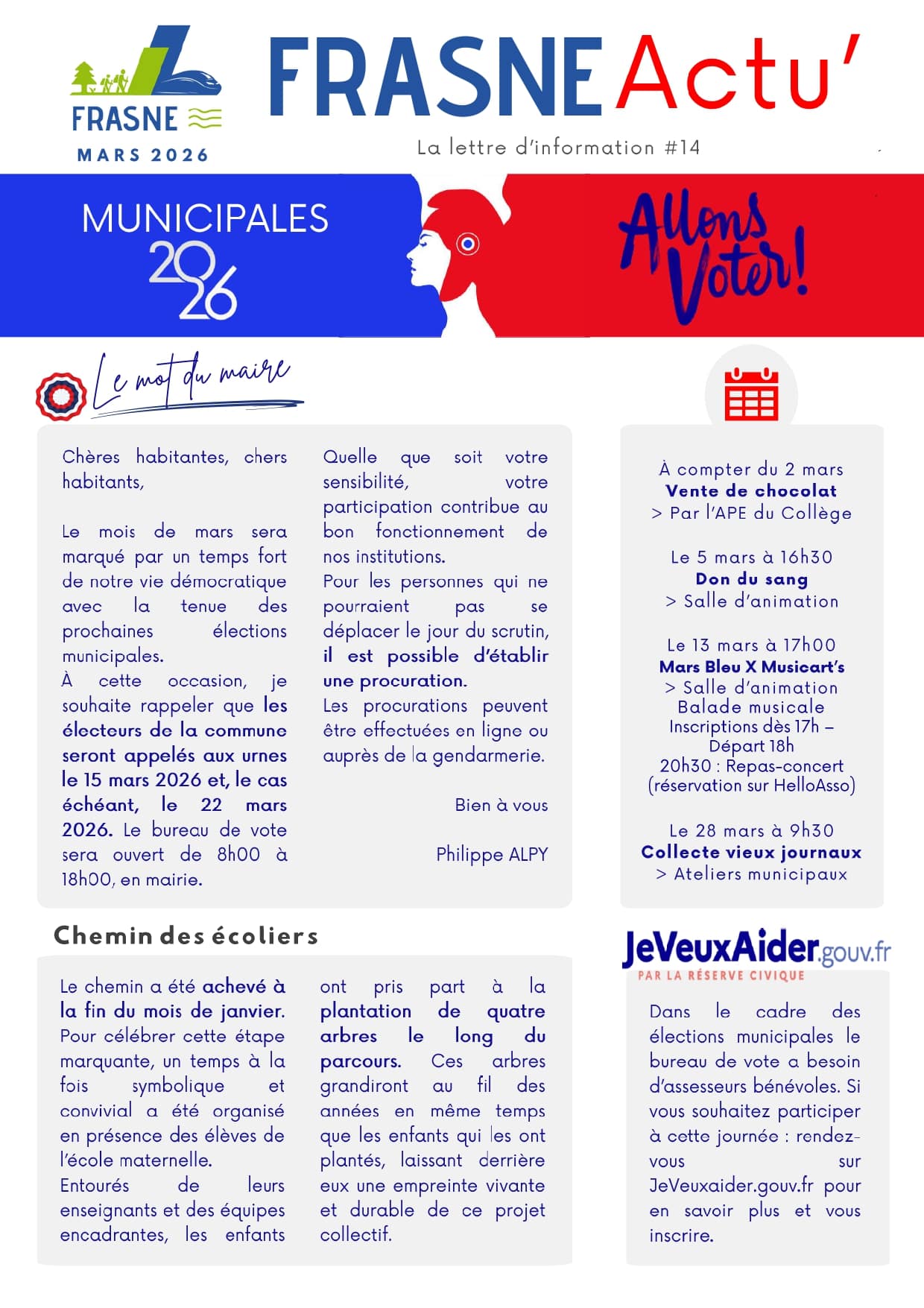 FRASNE
MARS 2026

FRASNE Actu'

La lettre d'information #14

MUNICIPALES
2026

Allons Voter!

Le mot du maire

Chères habitantes, chers habitants,

Le mois de mars sera marqué par un temps fort de notre vie démocratique avec la tenue des prochaines élections municipales.
À cette occasion, je souhaite rappeler que les électeurs de la commune seront appelés aux urnes le 15 mars 2026 et, le cas échéant, le 22 mars 2026. Le bureau de vote sera ouvert de 8h00 à 18h00, en mairie.

Quelle que soit votre sensibilité, votre participation contribue au bon fonctionnement de nos institutions.
Pour les personnes qui ne pourraient pas se déplacer le jour du scrutin, il est possible d'établir une procuration.
Les procurations peuvent être effectuées en ligne ou auprès de la gendarmerie.

Bien à vous

Philippe ALPY

À compter du 2 mars
Vente de chocolat
> Par l'APE du Collège

Le 5 mars à 16h30
Don du sang
> Salle d'animation

Le 13 mars à 17h00
Mars Bleu X Musicart's
> Salle d'animation
Balade musicale
Inscriptions dès 17h – Départ 18h
20h30 : Repas-concert (réservation sur HelloAsso)

Le 28 mars à 9h30
Collecte vieux journaux
> Ateliers municipaux

Chemin des écoliers

Le chemin a été achevé à la fin du mois de janvier. Pour célébrer cette étape marquante, un temps à la fois symbolique et convivial a été organisé en présence des élèves de l'école maternelle.
Entourés de leurs enseignants et des équipes encadrantes, les enfants ont pris part à la plantation de quatre arbres le long du parcours. Ces arbres grandiront au fil des années en même temps que les enfants qui les ont plantés, laissant derrière eux une empreinte vivante et durable de ce projet collectif.

JeVeuxAider.gouv.fr
PAR LA RÉSERVE CIVIQUE

Dans le cadre des élections municipales le bureau de vote a besoin d'assesseurs bénévoles. Si vous souhaitez participer à cette journée : rendez-vous sur JeVeuxaider.gouv.fr pour en savoir plus et vous inscrire.